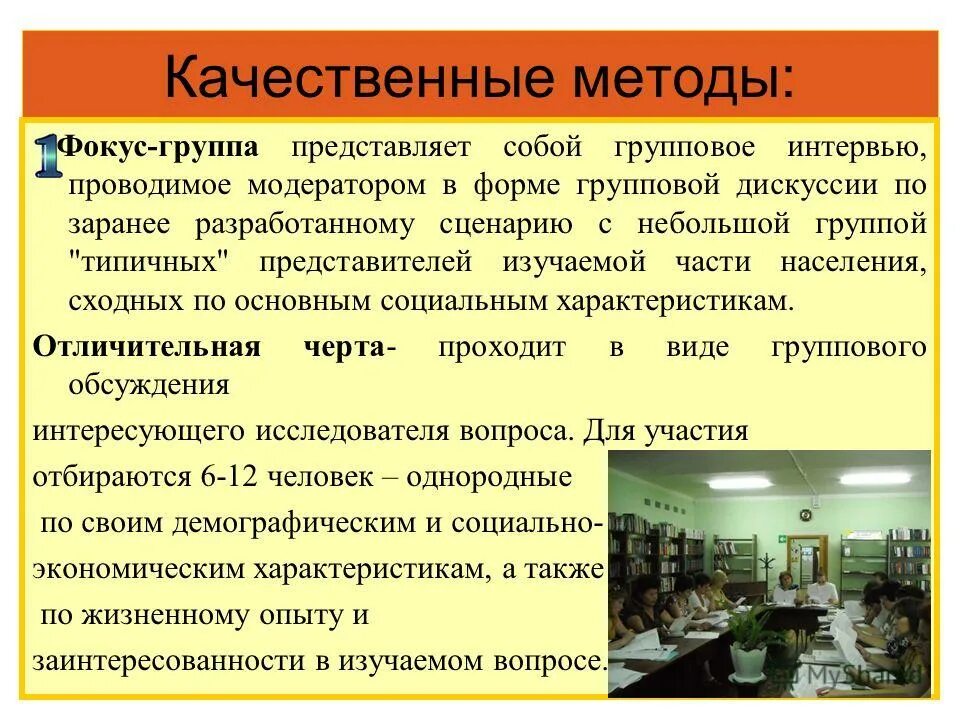 Качественные методы:

1 Фокус-группа представляет собой групповое интервью, проводимое модератором в форме групповой дискуссии по заранее разработанному сценарию с небольшой группой "типичных" представителей изучаемой части населения, сходных по основным социальным характеристикам.

Отличительная черта- проходит в виде группового обсуждения

интересующего исследователя вопроса. Для участия

отбираются 6-12 человек – однородные

по своим демографическим и социально-

экономическим характеристикам, а также

по жизненному опыту и

заинтересованности в изучаемом вопросе.

MyShared